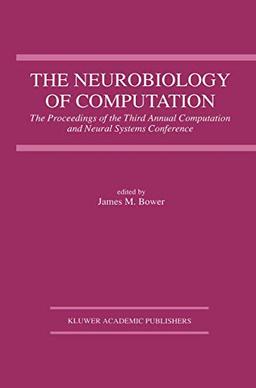 THE NEUROBIOLOGY OF COMPUTATION

The Proceedings of the Third Annual Computation and Neural Systems Conference

edited by
James M. Bower

KLUWER ACADEMIC PUBLISHERS